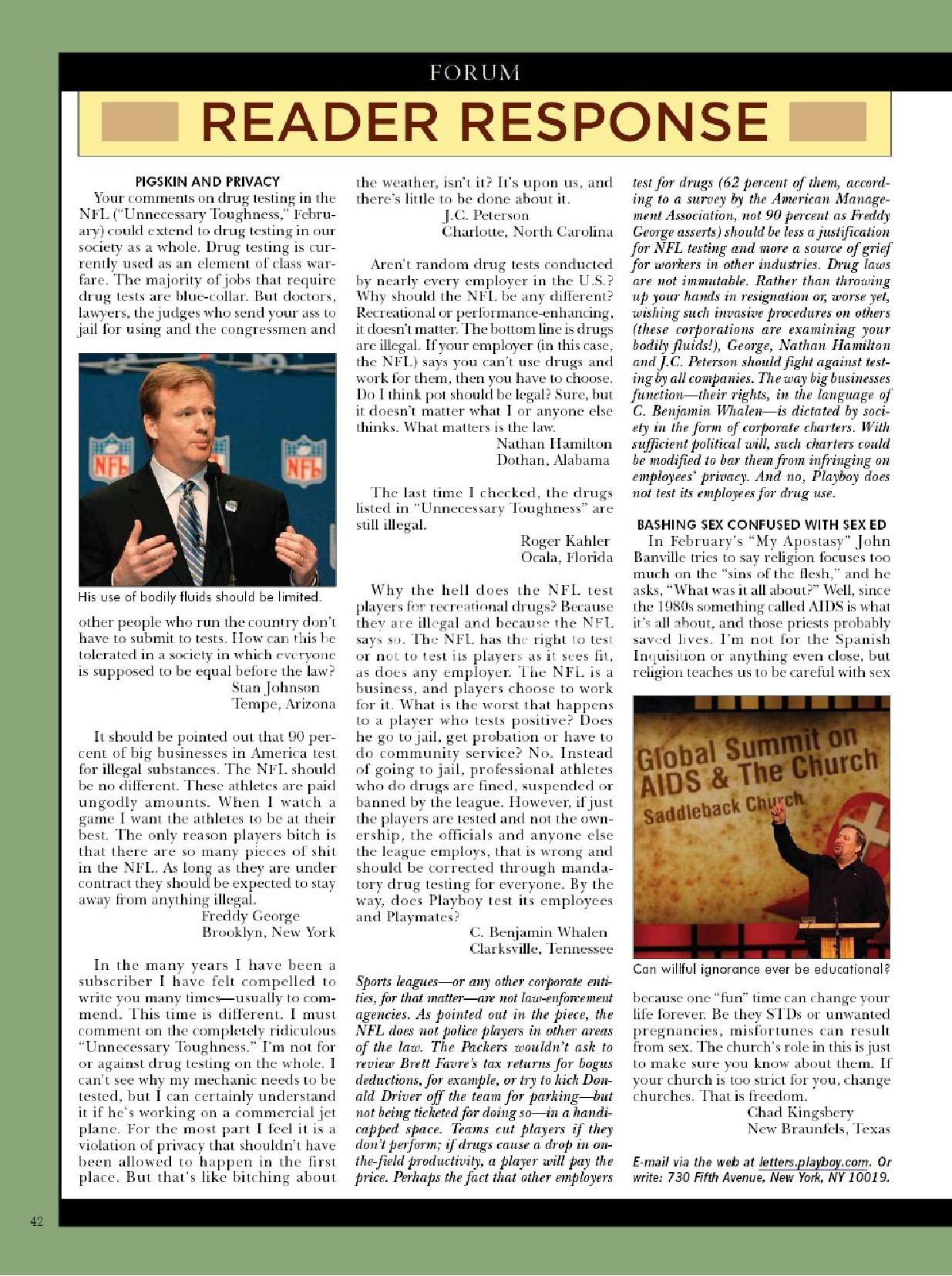 FORUM

READER RESPONSE

PIGSKIN AND PRIVACY

Your comments on drug testing in the NFL ("Unnecessary Toughness," February) could extend to drug testing in our society as a whole. Drug testing is currently used as an element of class warfare. The majority of jobs that require drug tests are blue-collar. But doctors, lawyers, the judges who send your ass to jail for using and the congressmen and

NFL NFL

His use of bodily fluids should be limited.

other people who run the country don't have to submit to tests. How can this be tolerated in a society in which everyone is supposed to be equal before the law?
Stan Johnson
Tempe, Arizona

It should be pointed out that 90 percent of big businesses in America test for illegal substances. The NFL should be no different. These athletes are paid ungodly amounts. When I watch a game I want the athletes to be at their best. The only reason players bitch is that there are so many pieces of shit in the NFL. As long as they are under contract they should be expected to stay away from anything illegal.
Freddy George
Brooklyn, New York

In the many years I have been a subscriber I have felt compelled to write you many times—usually to commend. This time is different. I must comment on the completely ridiculous "Unnecessary Toughness." I'm not for or against drug testing on the whole. I can't see why my mechanic needs to be tested, but I can certainly understand it if he's working on a commercial jet plane. For the most part I feel it is a violation of privacy that shouldn't have been allowed to happen in the first place. But that's like bitching about the weather, isn't it? It's upon us, and there's little to be done about it.
J.C. Peterson
Charlotte, North Carolina

Aren't random drug tests conducted by nearly every employer in the U.S.? Why should the NFL be any different? Recreational or performance-enhancing, it doesn't matter. The bottom line is drugs are illegal. If your employer (in this case, the NFL) says you can't use drugs and work for them, then you have to choose. Do I think pot should be legal? Sure, but it doesn't matter what I or anyone else thinks. What matters is the law.
Nathan Hamilton
Dothan, Alabama

The last time I checked, the drugs listed in "Unnecessary Toughness" are still illegal.
Roger Kahler
Ocala, Florida

Why the hell does the NFL test players for recreational drugs? Because they are illegal and because the NFL says so. The NFL has the right to test or not to test its players as it sees fit, as does any employer. The NFL is a business, and players choose to work for it. What is the worst that happens to a player who tests positive? Does he go to jail, get probation or have to do community service? No. Instead of going to jail, professional athletes who do drugs are fined, suspended or banned by the league. However, if just the players are tested and not the ownership, the officials and anyone else the league employs, that is wrong and should be corrected through mandatory drug testing for everyone. By the way, does Playboy test its employees and Playmates?
C. Benjamin Whalen
Clarksville, Tennessee

Sports leagues—or any other corporate entities, for that matter—are not law-enforcement agencies. As pointed out in the piece, the NFL does not police players in other areas of the law. The Packers wouldn't ask to review Brett Favre's tax returns for bogus deductions, for example, or try to kick Donald Driver off the team for parking—but not being ticketed for doing so—in a handicapped space. Teams cut players if they don't perform; if drugs cause a drop in on-the-field productivity, a player will pay the price. Perhaps the fact that other employers test for drugs (62 percent of them, according to a survey by the American Management Association, not 90 percent as Freddy George asserts) should be less a justification for NFL testing and more a source of grief for workers in other industries. Drug laws are not immutable. Rather than throwing up your hands in resignation or, worse yet, wishing such invasive procedures on others (these corporations are examining your bodily fluids!), George, Nathan Hamilton and J.C. Peterson should fight against testing by all companies. The way big businesses function—their rights, in the language of C. Benjamin Whalen—is dictated by society in the form of corporate charters. With sufficient political will, such charters could be modified to bar them from infringing on employees' privacy. And no, Playboy does not test its employees for drug use.

BASHING SEX CONFUSED WITH SEX ED

In February's "My Apostasy" John Banville tries to say religion focuses too much on the "sins of the flesh," and he asks, "What was it all about?" Well, since the 1980s something called AIDS is what it's all about, and those priests probably saved lives. I'm not for the Spanish Inquisition or anything even close, but religion teaches us to be careful with sex

Global Summit on AIDS & The Church
Saddleback Church

Can willful ignorance ever be educational?

because one "fun" time can change your life forever. Be they STDs or unwanted pregnancies, misfortunes can result from sex. The church's role in this is just to make sure you know about them. If your church is too strict for you, change churches. That is freedom.
Chad Kingsbery
New Braunfels, Texas

E-mail via the web at letters.playboy.com. Or write: 730 Fifth Avenue, New York, NY 10019.

42